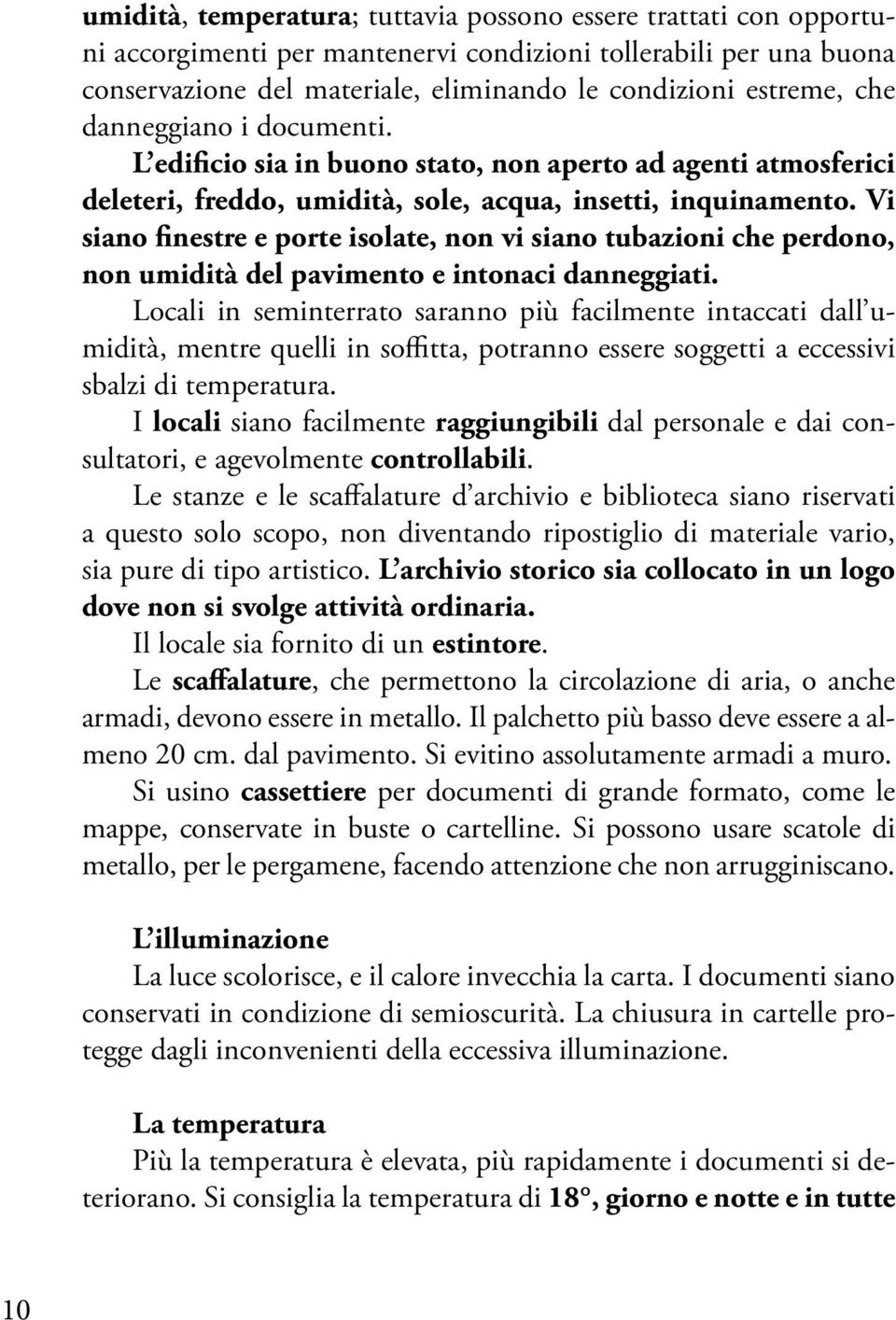 umidità, temperatura; tuttavia possono essere trattati con opportuni accorgimenti per mantenervi condizioni tollerabili per una buona conservazione del materiale, eliminando le condizioni estreme, che danneggiano i documenti.

L'edificio sia in buono stato, non aperto ad agenti atmosferici deleteri, freddo, umidità, sole, acqua, insetti, inquinamento. Vi siano finestre e porte isolate, non vi siano tubazioni che perdono, non umidità del pavimento e intonaci danneggiati.

Locali in seminterrato saranno più facilmente intaccati dall'umidità, mentre quelli in soffitta, potranno essere soggetti a eccessivi sbalzi di temperatura.

I locali siano facilmente raggiungibili dal personale e dai consultatori, e agevolmente controllabili.

Le stanze e le scaffalature d'archivio e biblioteca siano riservati a questo solo scopo, non diventando ripostiglio di materiale vario, sia pure di tipo artistico. L'archivio storico sia collocato in un logo dove non si svolge attività ordinaria.

Il locale sia fornito di un estintore.

Le scaffalature, che permettono la circolazione di aria, o anche armadi, devono essere in metallo. Il palchetto più basso deve essere a almeno 20 cm. dal pavimento. Si evitino assolutamente armadi a muro.

Si usino cassettiere per documenti di grande formato, come le mappe, conservate in buste o cartelline. Si possono usare scatole di metallo, per le pergamene, facendo attenzione che non arrugginiscano.

L'illuminazione
La luce scolorisce, e il calore invecchia la carta. I documenti siano conservati in condizione di semioscurità. La chiusura in cartelle protegge dagli inconvenienti della eccessiva illuminazione.

La temperatura
Più la temperatura è elevata, più rapidamente i documenti si deteriorano. Si consiglia la temperatura di 18°, giorno e notte e in tutte

10